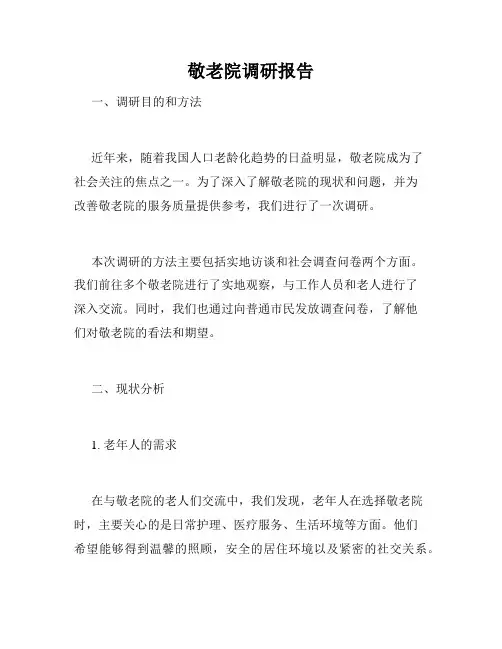 敬老院调研报告

一、调研目的和方法

近年来，随着我国人口老龄化趋势的日益明显，敬老院成为了社会关注的焦点之一。为了深入了解敬老院的现状和问题，并为改善敬老院的服务质量提供参考，我们进行了一次调研。

本次调研的方法主要包括实地访谈和社会调查问卷两个方面。我们前往多个敬老院进行了实地观察，与工作人员和老人进行了深入交流。同时，我们也通过向普通市民发放调查问卷，了解他们对敬老院的看法和期望。

二、现状分析

1. 老年人的需求

在与敬老院的老人们交流中，我们发现，老年人在选择敬老院时，主要关心的是日常护理、医疗服务、生活环境等方面。他们希望能够得到温馨的照顾，安全的居住环境以及紧密的社交关系。